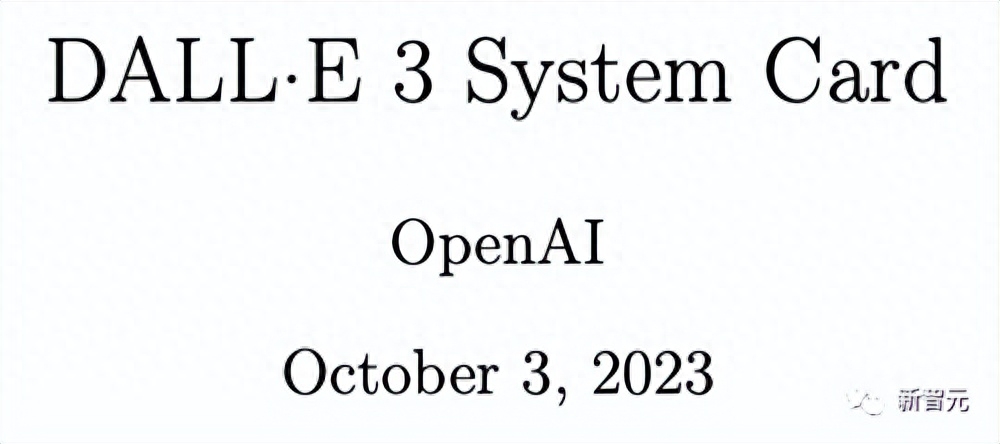 DALL·E 3 System Card

OpenAI

October 3, 2023

新智元